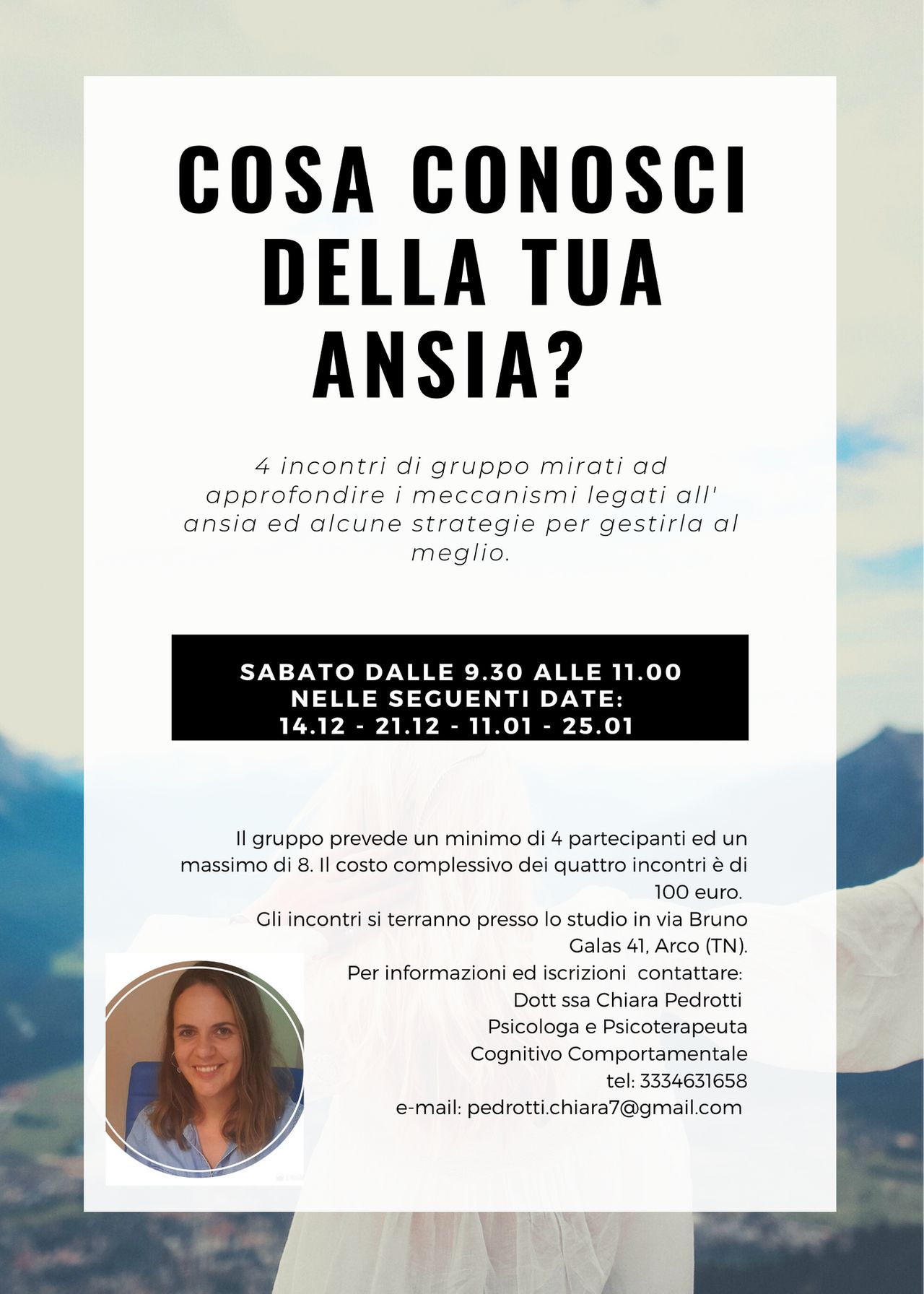 COSA CONOSCI DELLA TUA ANSIA?

4 incontri di gruppo mirati ad approfondire i meccanismi legati all' ansia ed alcune strategie per gestirla al meglio.

SABATO DALLE 9.30 ALLE 11.00
NELLE SEGUENTI DATE:
14.12 - 21.12 - 11.01 - 25.01

Il gruppo prevede un minimo di 4 partecipanti ed un massimo di 8. Il costo complessivo dei quattro incontri è di 100 euro.
Gli incontri si terranno presso lo studio in via Bruno Galas 41, Arco (TN).
Per informazioni ed iscrizioni contattare:
Dott ssa Chiara Pedrotti
Psicologa e Psicoterapeuta
Cognitivo Comportamentale
tel: 3334631658
e-mail: pedrotti.chiara7@gmail.com